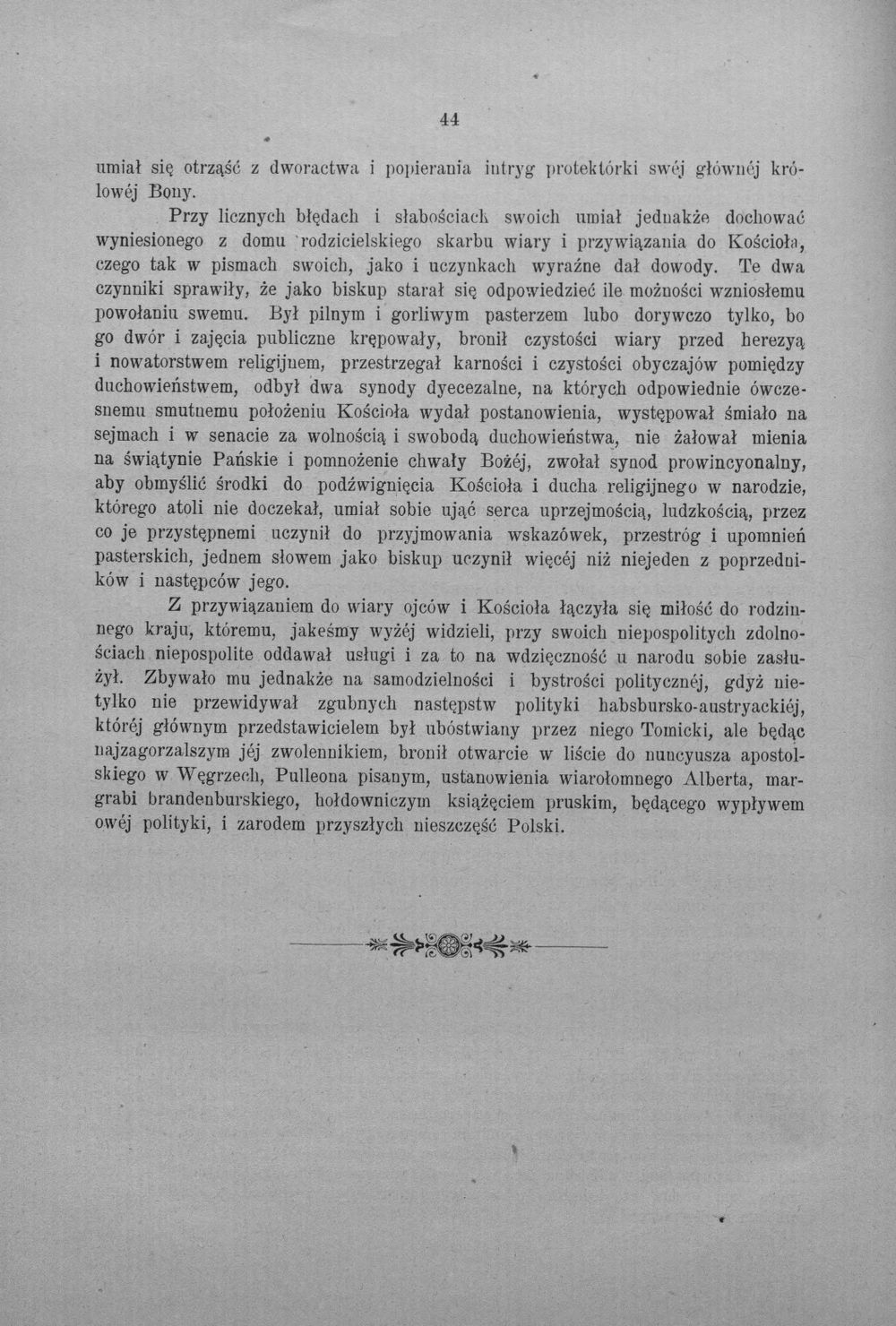 44

umiał się otrząść z dworactwa i popierania intryg protektórki swéj głównéj królowéj Bony.

Przy licznych błędach i słabościach swoich umiał jednakże dochować wyniesionego z domu rodzicielskiego skarbu wiary i przywiązania do Kościoła, czego tak w pismach swoich, jako i uczynkach wyraźne dał dowody. Te dwa czynniki sprawiły, że jako biskup starał się odpowiedzieć ile możności wzniosłemu powołaniu swemu. Był pilnym i gorliwym pasterzem lubo dorywczo tylko, bo go dwór i zajęcia publiczne krępowały, bronił czystości wiary przed herezyą i nowatorstwem religijnem, przestrzegał karności i czystości obyczajów pomiędzy duchowieństwem, odbył dwa synody dyecezalne, na których odpowiednie ówczesnemu smutnemu położeniu Kościoła wydał postanowienia, występował śmiało na sejmach i w senacie za wolnością i swobodą duchowieństwa, nie żałował mienia na świątynie Pańskie i pomnożenie chwały Bożéj, zwołał synod prowincyonalny, aby obmyślić środki do podźwignięcia Kościoła i ducha religijnego w narodzie, którego atoli nie doczekał, umiał sobie ująć serca uprzejmością, ludzkością, przez co je przystępnemi uczynił do przyjmowania wskazówek, przestróg i upomnień pasterskich, jednem słowem jako biskup uczynił więcéj niż niejeden z poprzedników i następców jego.

Z przywiązaniem do wiary ojców i Kościoła łączyła się miłość do rodzinnego kraju, któremu, jakeśmy wyżéj widzieli, przy swoich niepospolitych zdolnościach niepospolite oddawał usługi i za to na wdzięczność u narodu sobie zasłużył. Zbywało mu jednakże na samodzielności i bystrości politycznéj, gdyż nietylko nie przewidywał zgubnych następstw polityki habsbursko-austryackiéj, któréj głównym przedstawicielem był ubóstwiany przez niego Tomicki, ale będąc najzagorzalszym jéj zwolennikiem, bronił otwarcie w liście do nuncyusza apostolskiego w Węgrzech, Pulleona pisanym, ustanowienia wiarołomnego Alberta, margrabi brandenburskiego, hołdowniczym książęciem pruskim, będącego wypływem owéj polityki, i zarodem przyszłych nieszczęść Polski.